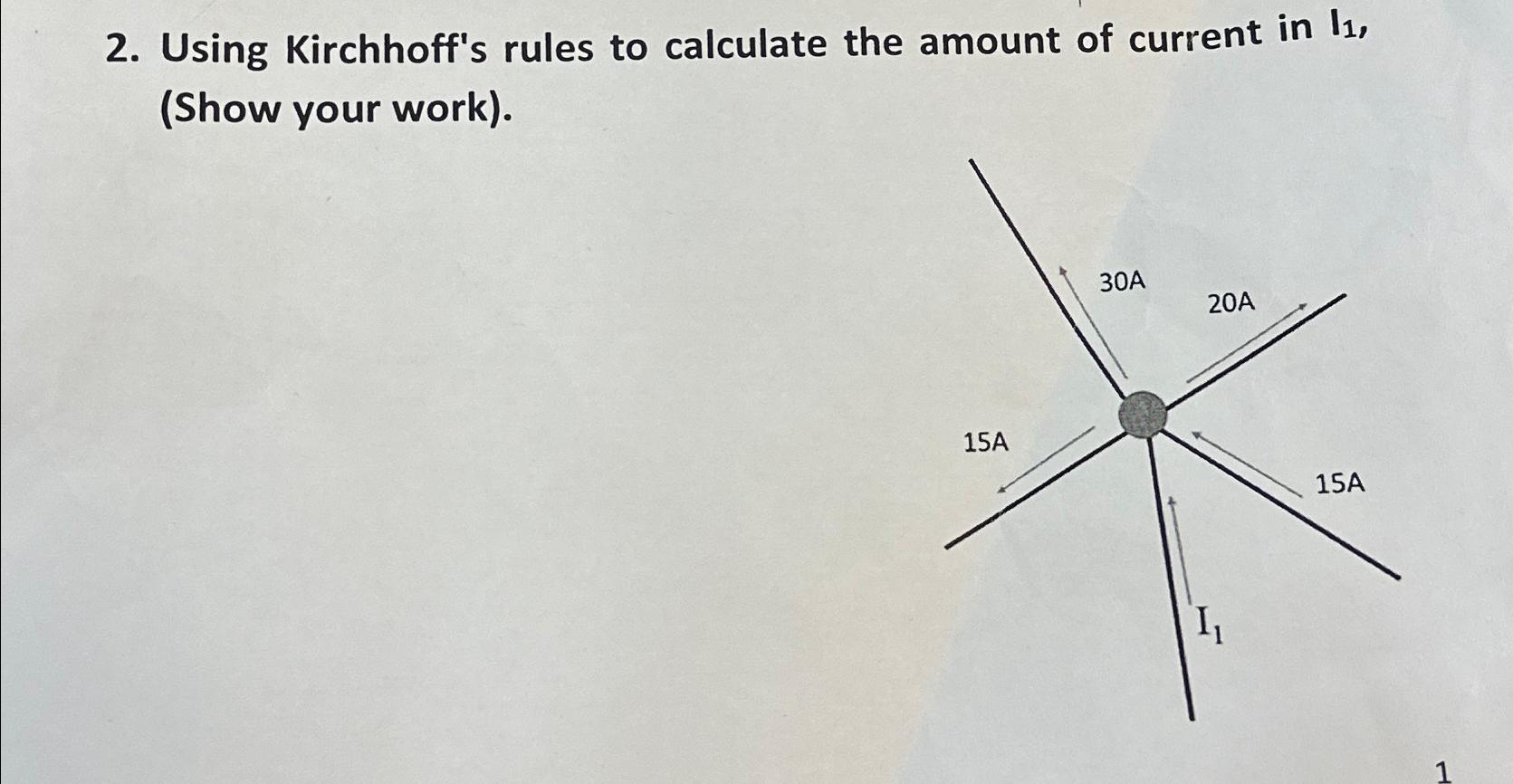 2. Using Kirchhoff's rules to calculate the amount of current in $I_1$, (Show your work).

30A

20A

15A

15A

$I_1$

1